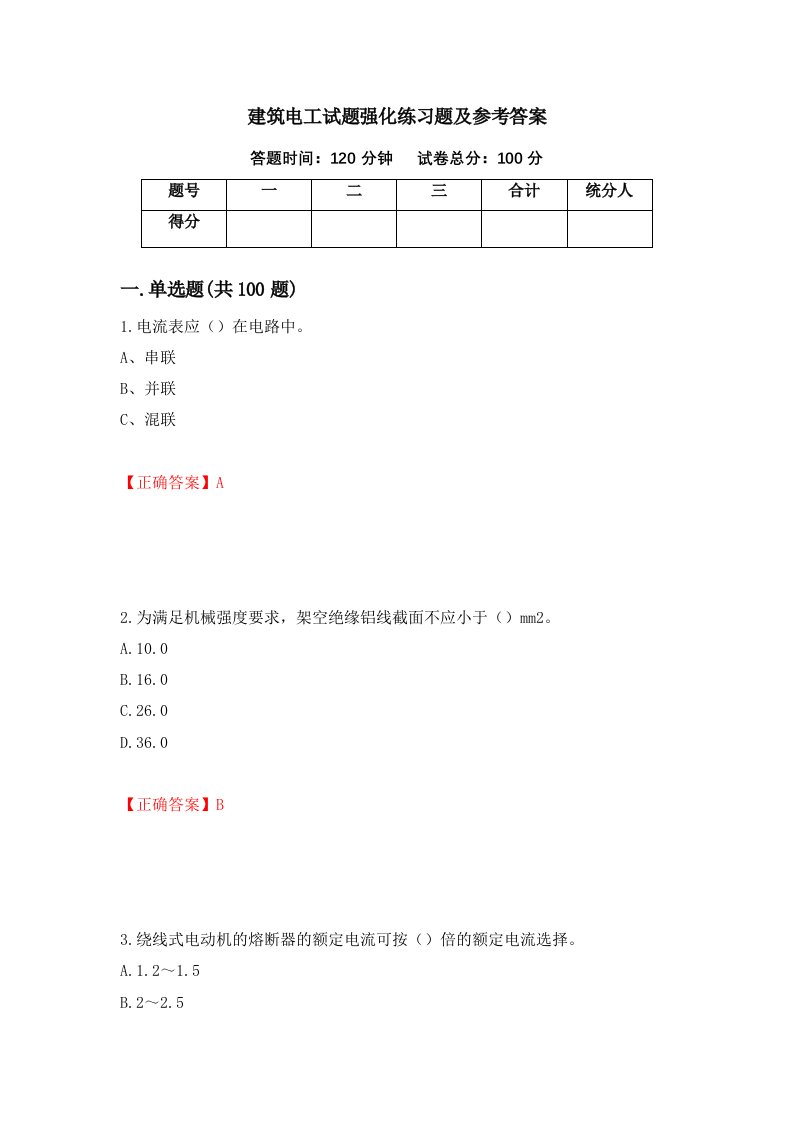 建筑电工试题强化练习题及参考答案

答题时间：120 分钟　　试卷总分：100 分

| 题号 | 一 | 二 | 三 | 合计 | 统分人 |
|---|---|---|---|---|---|
| 得分 | | | | | |

一.单选题(共 100 题)

1.电流表应（）在电路中。

A、串联

B、并联

C、混联

【正确答案】A

2.为满足机械强度要求，架空绝缘铝线截面不应小于（）mm2。

A.10.0

B.16.0

C.26.0

D.36.0

【正确答案】B

3.绕线式电动机的熔断器的额定电流可按（）倍的额定电流选择。

A.1.2～1.5

B.2～2.5